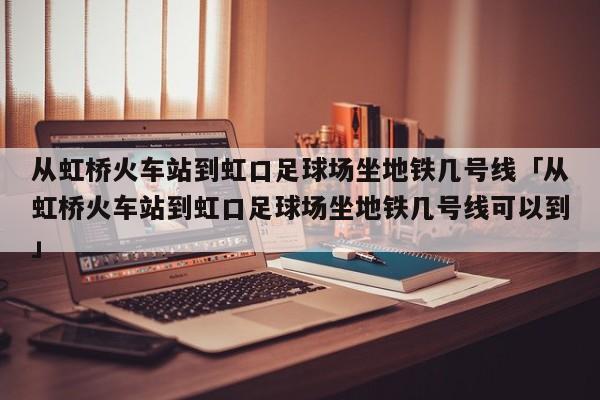 从虹桥火车站到虹口足球场坐地铁几号线「从虹桥火车站到虹口足球场坐地铁几号线可以到」